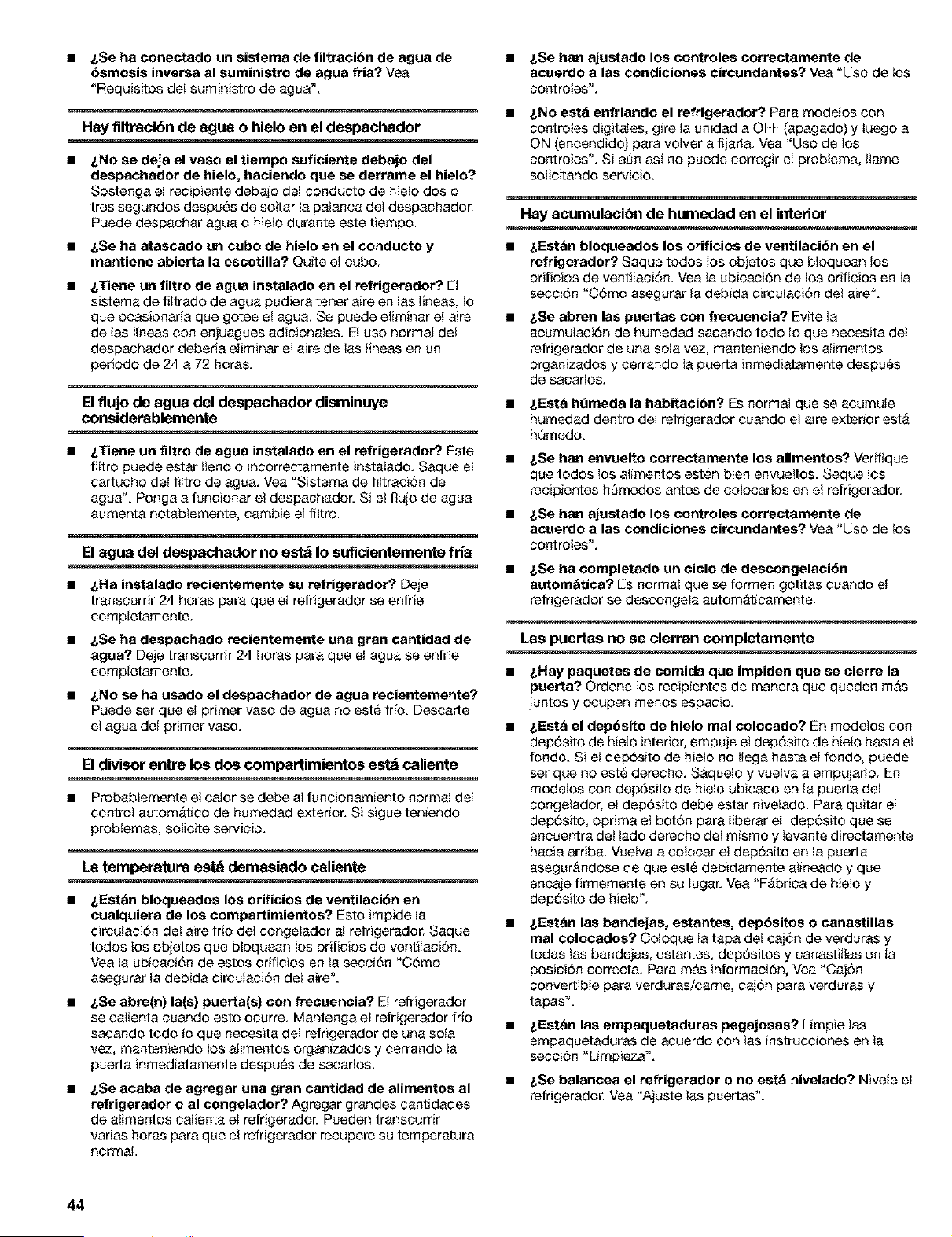 ■ ¿Se ha conectado un sistema de filtración de agua de ósmosis inversa al suministro de agua fría? Vea "Requisitos del suministro de agua".

Hay filtración de agua o hielo en el despachador

■ ¿No se deja el vaso el tiempo suficiente debajo del despachador de hielo, haciendo que se derrame el hielo? Sostenga el recipiente debajo del conducto de hielo dos o tres segundos después de soltar la palanca del despachador. Puede despachar agua o hielo durante este tiempo.

■ ¿Se ha atascado un cubo de hielo en el conducto y mantiene abierta la escotilla? Quite el cubo.

■ ¿Tiene un filtro de agua instalado en el refrigerador? El sistema de filtrado de agua pudiera tener aire en las líneas, lo que ocasionaría que gotee el agua. Se puede eliminar el aire de las líneas con enjuagues adicionales. El uso normal del despachador debería eliminar el aire de las líneas en un período de 24 a 72 horas.

El flujo de agua del despachador disminuye considerablemente

■ ¿Tiene un filtro de agua instalado en el refrigerador? Este filtro puede estar lleno o incorrectamente instalado. Saque el cartucho del filtro de agua. Vea "Sistema de filtración de agua". Ponga a funcionar el despachador. Si el flujo de agua aumenta notablemente, cambie el filtro.

El agua del despachador no está lo suficientemente fría

■ ¿Ha instalado recientemente su refrigerador? Deje transcurrir 24 horas para que el refrigerador se enfríe completamente.

■ ¿Se ha despachado recientemente una gran cantidad de agua? Deje transcurrir 24 horas para que el agua se enfríe completamente.

■ ¿No se ha usado el despachador de agua recientemente? Puede ser que el primer vaso de agua no esté frío. Descarte el agua del primer vaso.

El divisor entre los dos compartimientos está caliente

■ Probablemente el calor se debe al funcionamiento normal del control automático de humedad exterior. Si sigue teniendo problemas, solicite servicio.

La temperatura está demasiado caliente

■ ¿Están bloqueados los orificios de ventilación en cualquiera de los compartimientos? Esto impide la circulación del aire frío del congelador al refrigerador. Saque todos los objetos que bloquean los orificios de ventilación. Vea la ubicación de estos orificios en la sección "Cómo asegurar la debida circulación del aire".

■ ¿Se abre(n) la(s) puerta(s) con frecuencia? El refrigerador se calienta cuando esto ocurre. Mantenga el refrigerador frío sacando todo lo que necesita del refrigerador de una sola vez, manteniendo los alimentos organizados y cerrando la puerta inmediatamente después de sacarlos.

■ ¿Se acaba de agregar una gran cantidad de alimentos al refrigerador o al congelador? Agregar grandes cantidades de alimentos calienta el refrigerador. Pueden transcurrir varias horas para que el refrigerador recupere su temperatura normal.

■ ¿Se han ajustado los controles correctamente de acuerdo a las condiciones circundantes? Vea "Uso de los controles".

■ ¿No está enfriando el refrigerador? Para modelos con controles digitales, gire la unidad a OFF (apagado) y luego a ON (encendido) para volver a fijarla. Vea "Uso de los controles". Si aún así no puede corregir el problema, llame solicitando servicio.

Hay acumulación de humedad en el interior

■ ¿Están bloqueados los orificios de ventilación en el refrigerador? Saque todos los objetos que bloquean los orificios de ventilación. Vea la ubicación de los orificios en la sección "Cómo asegurar la debida circulación del aire".

■ ¿Se abren las puertas con frecuencia? Evite la acumulación de humedad sacando todo lo que necesita del refrigerador de una sola vez, manteniendo los alimentos organizados y cerrando la puerta inmediatamente después de sacarlos.

■ ¿Está húmeda la habitación? Es normal que se acumule humedad dentro del refrigerador cuando el aire exterior está húmedo.

■ ¿Se han envuelto correctamente los alimentos? Verifique que todos los alimentos estén bien envueltos. Seque los recipientes húmedos antes de colocarlos en el refrigerador.

■ ¿Se han ajustado los controles correctamente de acuerdo a las condiciones circundantes? Vea "Uso de los controles".

■ ¿Se ha completado un ciclo de descongelación automática? Es normal que se formen gotitas cuando el refrigerador se descongela automáticamente.

Las puertas no se cierran completamente

■ ¿Hay paquetes de comida que impiden que se cierre la puerta? Ordene los recipientes de manera que queden más juntos y ocupen menos espacio.

■ ¿Está el depósito de hielo mal colocado? En modelos con depósito de hielo interior, empuje el depósito de hielo hasta el fondo. Si el depósito de hielo no llega hasta el fondo, puede ser que no esté derecho. Sáquelo y vuelva a empujarlo. En modelos con depósito de hielo ubicado en la puerta del congelador, el depósito debe estar nivelado. Para quitar el depósito, oprima el botón para liberar el depósito que se encuentra del lado derecho del mismo y levante directamente hacia arriba. Vuelva a colocar el depósito en la puerta asegurándose de que esté debidamente alineado y que encaje firmemente en su lugar. Vea "Fábrica de hielo y depósito de hielo".

■ ¿Están las bandejas, estantes, depósitos o canastillas mal colocados? Coloque la tapa del cajón de verduras y todas las bandejas, estantes, depósitos y canastillas en la posición correcta. Para más información, Vea "Cajón convertible para verduras/carne, cajón para verduras y tapas".

■ ¿Están las empaquetaduras pegajosas? Limpie las empaquetaduras de acuerdo con las instrucciones en la sección "Limpieza".

■ ¿Se balancea el refrigerador o no está nivelado? Nivele el refrigerador. Vea "Ajuste las puertas".

44